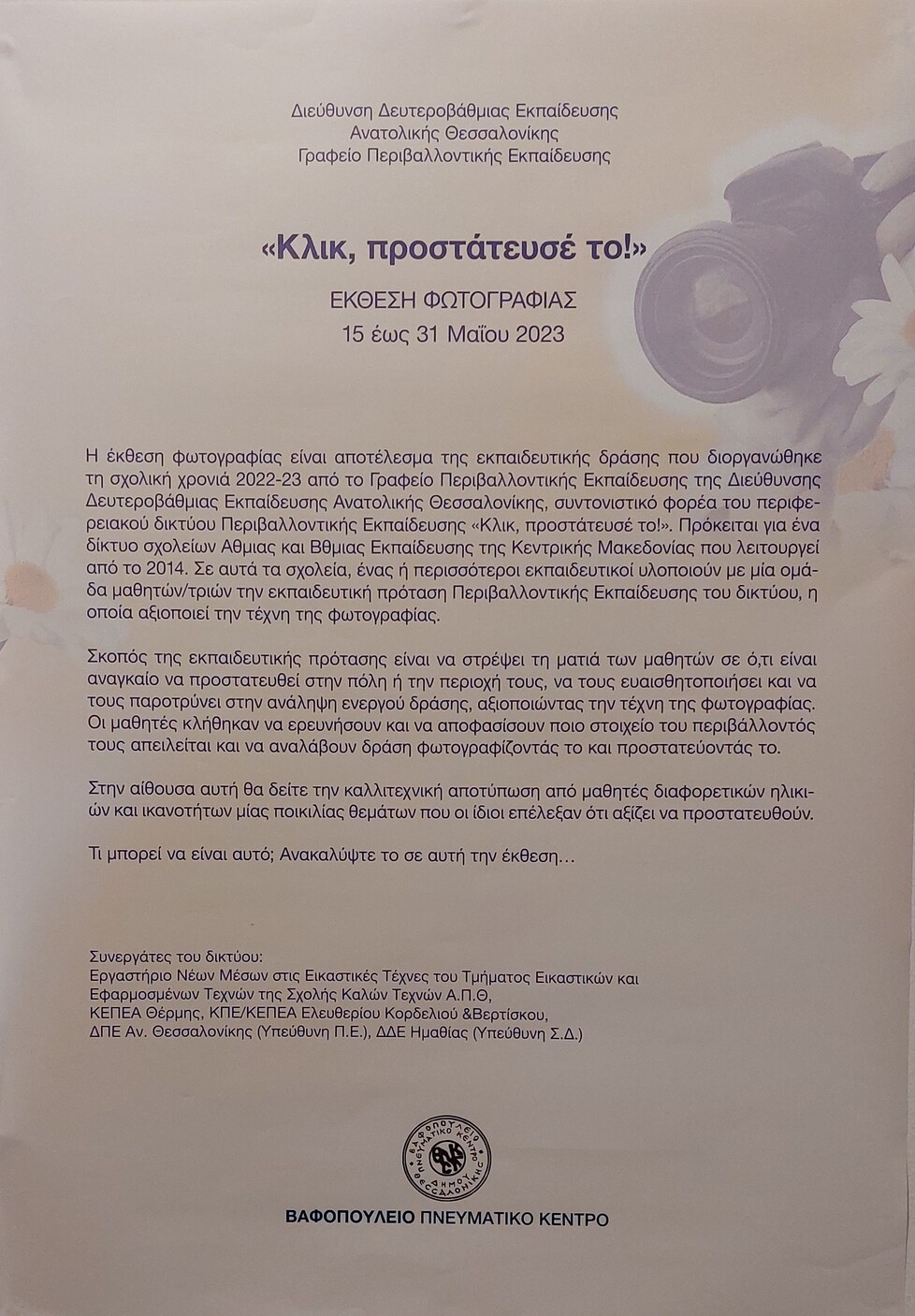 Διεύθυνση Δευτεροβάθμιας Εκπαίδευσης
Ανατολικής Θεσσαλονίκης
Γραφείο Περιβαλλοντικής Εκπαίδευσης

«Κλικ, προστάτευσέ το!»

ΕΚΘΕΣΗ ΦΩΤΟΓΡΑΦΙΑΣ
15 έως 31 Μαΐου 2023

Η έκθεση φωτογραφίας είναι αποτέλεσμα της εκπαιδευτικής δράσης που διοργανώθηκε τη σχολική χρονιά 2022-23 από το Γραφείο Περιβαλλοντικής Εκπαίδευσης της Διεύθυνσης Δευτεροβάθμιας Εκπαίδευσης Ανατολικής Θεσσαλονίκης, συντονιστικό φορέα του περιφερειακού δικτύου Περιβαλλοντικής Εκπαίδευσης «Κλικ, προστάτευσέ το!». Πρόκειται για ένα δίκτυο σχολείων Αθμιας και Βθμιας Εκπαίδευσης της Κεντρικής Μακεδονίας που λειτουργεί από το 2014. Σε αυτά τα σχολεία, ένας ή περισσότεροι εκπαιδευτικοί υλοποιούν με μία ομάδα μαθητών/τριών την εκπαιδευτική πρόταση Περιβαλλοντικής Εκπαίδευσης του δικτύου, η οποία αξιοποιεί την τέχνη της φωτογραφίας.

Σκοπός της εκπαιδευτικής πρότασης είναι να στρέψει τη ματιά των μαθητών σε ό,τι είναι αναγκαίο να προστατευθεί στην πόλη ή την περιοχή τους, να τους ευαισθητοποιήσει και να τους παροτρύνει στην ανάληψη ενεργού δράσης, αξιοποιώντας την τέχνη της φωτογραφίας. Οι μαθητές κλήθηκαν να ερευνήσουν και να αποφασίσουν ποιο στοιχείο του περιβάλλοντός τους απειλείται και να αναλάβουν δράση φωτογραφίζοντάς το και προστατεύοντάς το.

Στην αίθουσα αυτή θα δείτε την καλλιτεχνική αποτύπωση από μαθητές διαφορετικών ηλικιών και ικανοτήτων μίας ποικιλίας θεμάτων που οι ίδιοι επέλεξαν ότι αξίζει να προστατευθούν.

Τι μπορεί να είναι αυτό; Ανακαλύψτε το σε αυτή την έκθεση…

Συνεργάτες του δικτύου:
Εργαστήριο Νέων Μέσων στις Εικαστικές Τέχνες του Τμήματος Εικαστικών και Εφαρμοσμένων Τεχνών της Σχολής Καλών Τεχνών Α.Π.Θ,
ΚΕΠΕΑ Θέρμης, ΚΠΕ/ΚΕΠΕΑ Ελευθερίου Κορδελιού &Βερτίσκου,
ΔΠΕ Αν. Θεσσαλονίκης (Υπεύθυνη Π.Ε.), ΔΔΕ Ημαθίας (Υπεύθυνη Σ.Δ.)

ΒΑΦΟΠΟΥΛΕΙΟ ΠΝΕΥΜΑΤΙΚΟ ΚΕΝΤΡΟ ΔΗΜΟΥ ΘΕΣΣΑΛΟΝΙΚΗΣ

ΒΑΦΟΠΟΥΛΕΙΟ ΠΝΕΥΜΑΤΙΚΟ ΚΕΝΤΡΟ